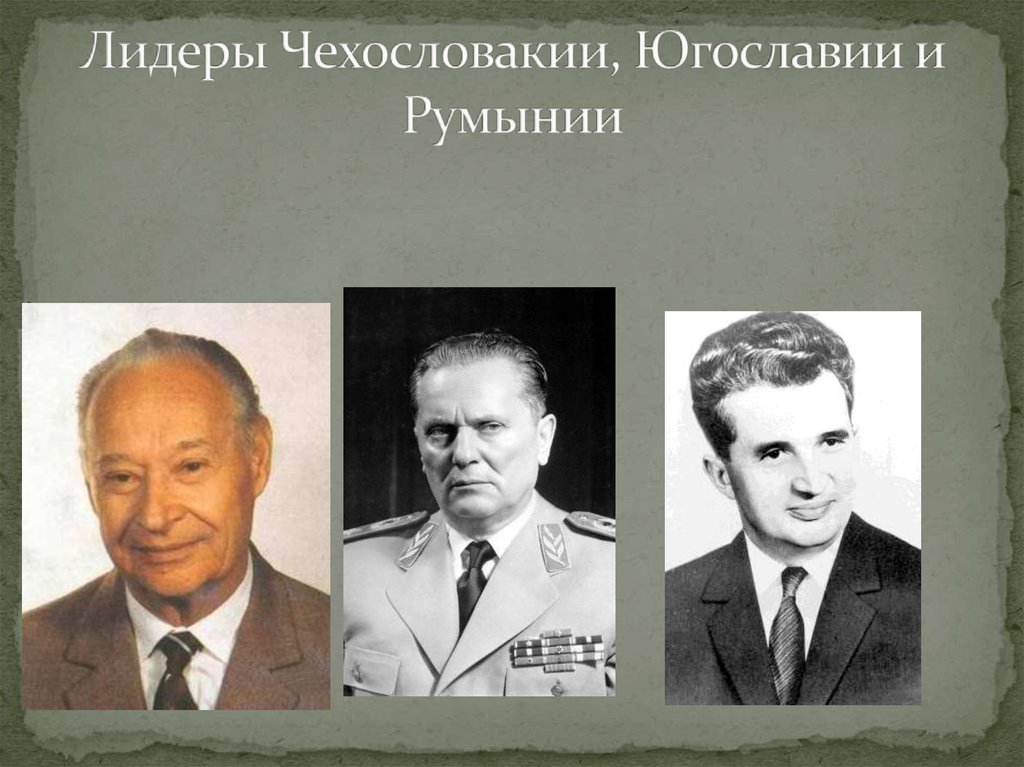 Лидеры Чехословакии, Югославии и Румынии